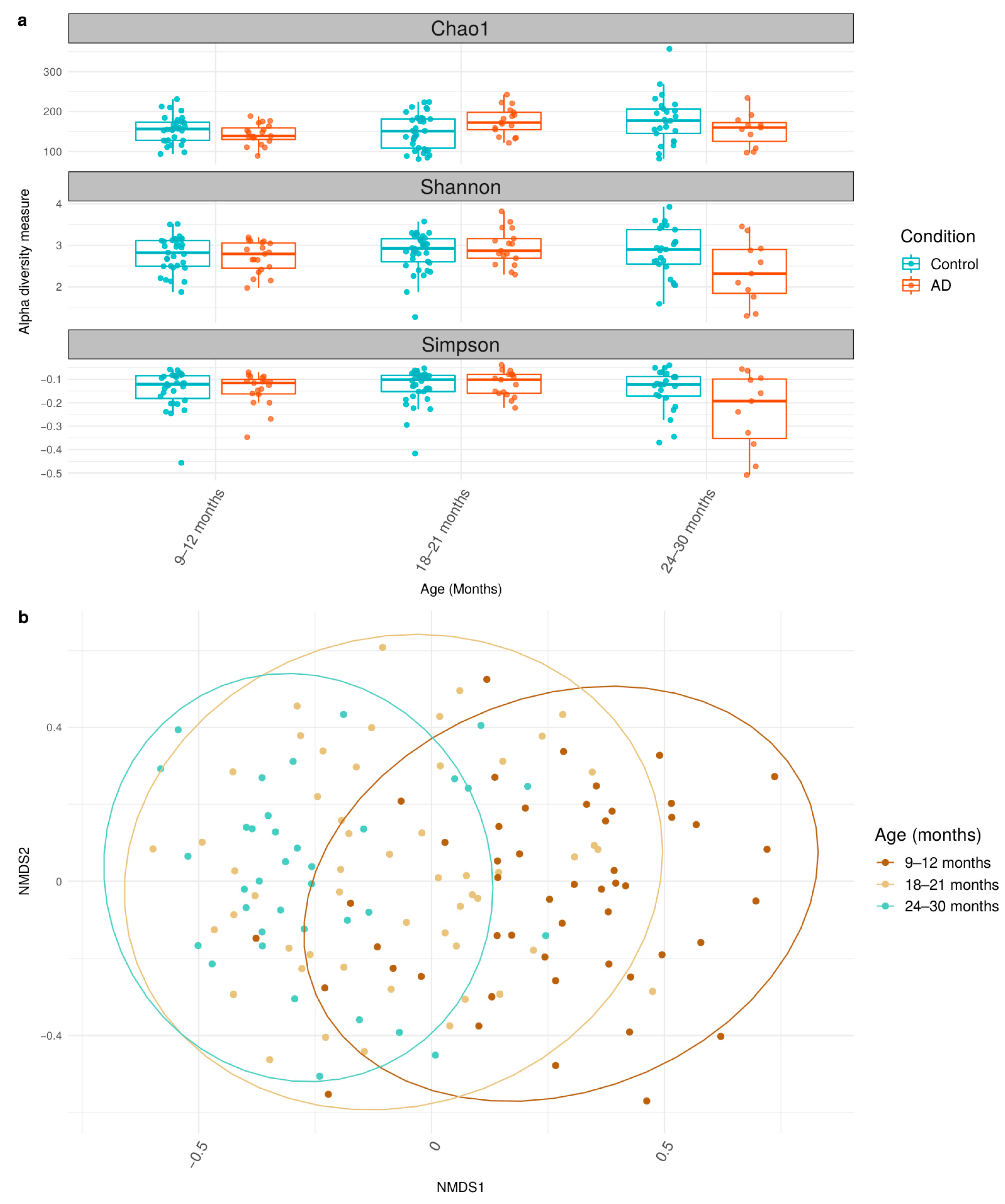 a

Chao1

300
200
100

Shannon

4
3
2

Simpson

−0.1
−0.2
−0.3
−0.4
−0.5

Alpha diversity measure

9–12 months
18–21 months
24–30 months

Age (Months)

Condition
Control
AD

b

0.4
0
−0.4

NMDS2

−0.5
0
0.5

NMDS1

Age (months)
9–12 months
18–21 months
24–30 months